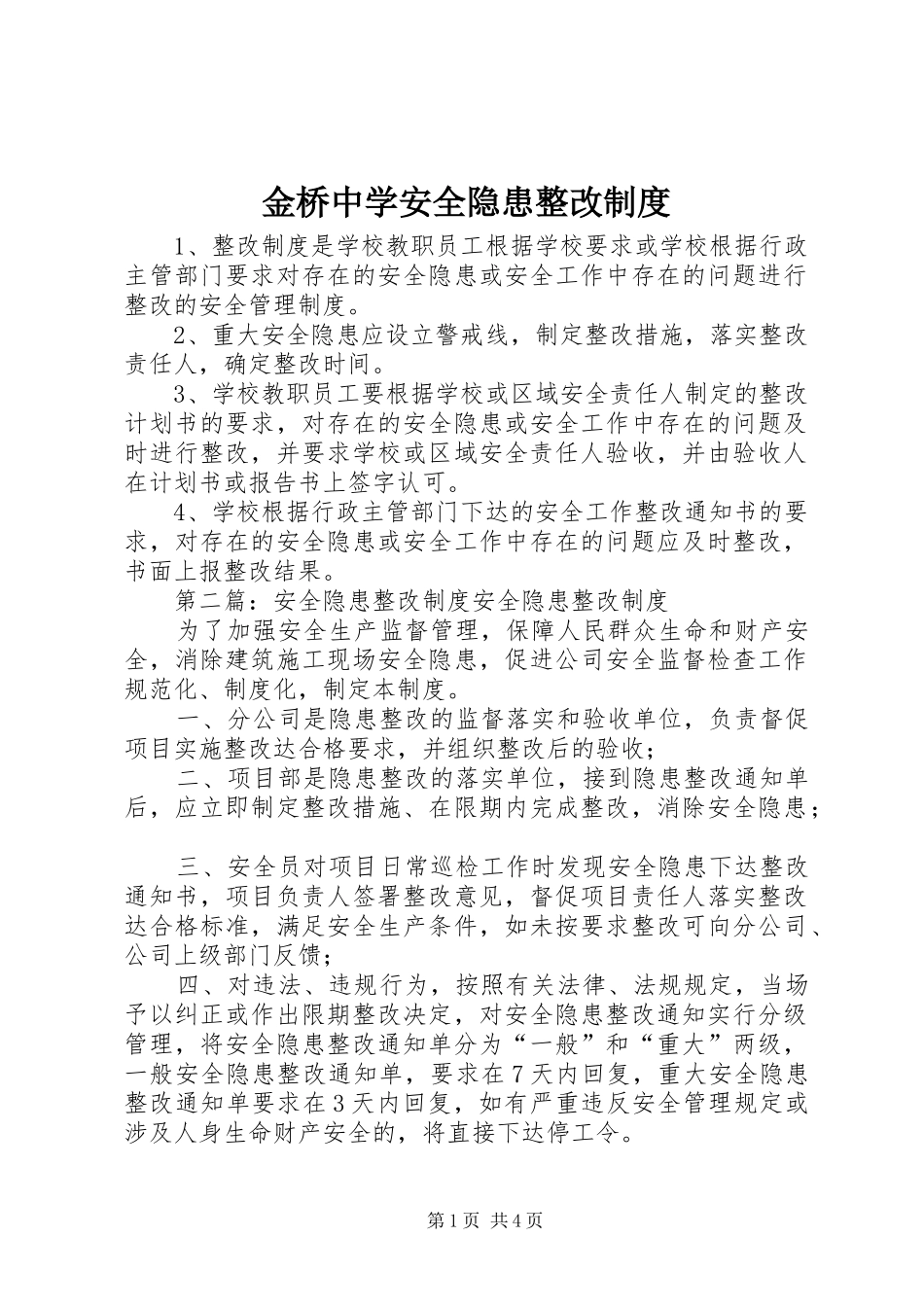 金桥中学安全隐患整改制度

1、整改制度是学校教职员工根据学校要求或学校根据行政主管部门要求对存在的安全隐患或安全工作中存在的问题进行整改的安全管理制度。

2、重大安全隐患应设立警戒线，制定整改措施，落实整改责任人，确定整改时间。

3、学校教职员工要根据学校或区域安全责任人制定的整改计划书的要求，对存在的安全隐患或安全工作中存在的问题及时进行整改，并要求学校或区域安全责任人验收，并由验收人在计划书或报告书上签字认可。

4、学校根据行政主管部门下达的安全工作整改通知书的要求，对存在的安全隐患或安全工作中存在的问题应及时整改，书面上报整改结果。

第二篇：安全隐患整改制度安全隐患整改制度

为了加强安全生产监督管理，保障人民群众生命和财产安全，消除建筑施工现场安全隐患，促进公司安全监督检查工作规范化、制度化，制定本制度。

一、分公司是隐患整改的监督落实和验收单位，负责督促项目实施整改达合格要求，并组织整改后的验收；

二、项目部是隐患整改的落实单位，接到隐患整改通知单后，应立即制定整改措施、在限期内完成整改，消除安全隐患；

三、安全员对项目日常巡检工作时发现安全隐患下达整改通知书，项目负责人签署整改意见，督促项目责任人落实整改达合格标准，满足安全生产条件，如未按要求整改可向分公司、公司上级部门反馈；

四、对违法、违规行为，按照有关法律、法规规定，当场予以纠正或作出限期整改决定，对安全隐患整改通知实行分级管理，将安全隐患整改通知单分为“一般”和“重大”两级，一般安全隐患整改通知单，要求在7天内回复，重大安全隐患整改通知单要求在3天内回复，如有严重违反安全管理规定或涉及人身生命财产安全的，将直接下达停工令。

第1页 共4页